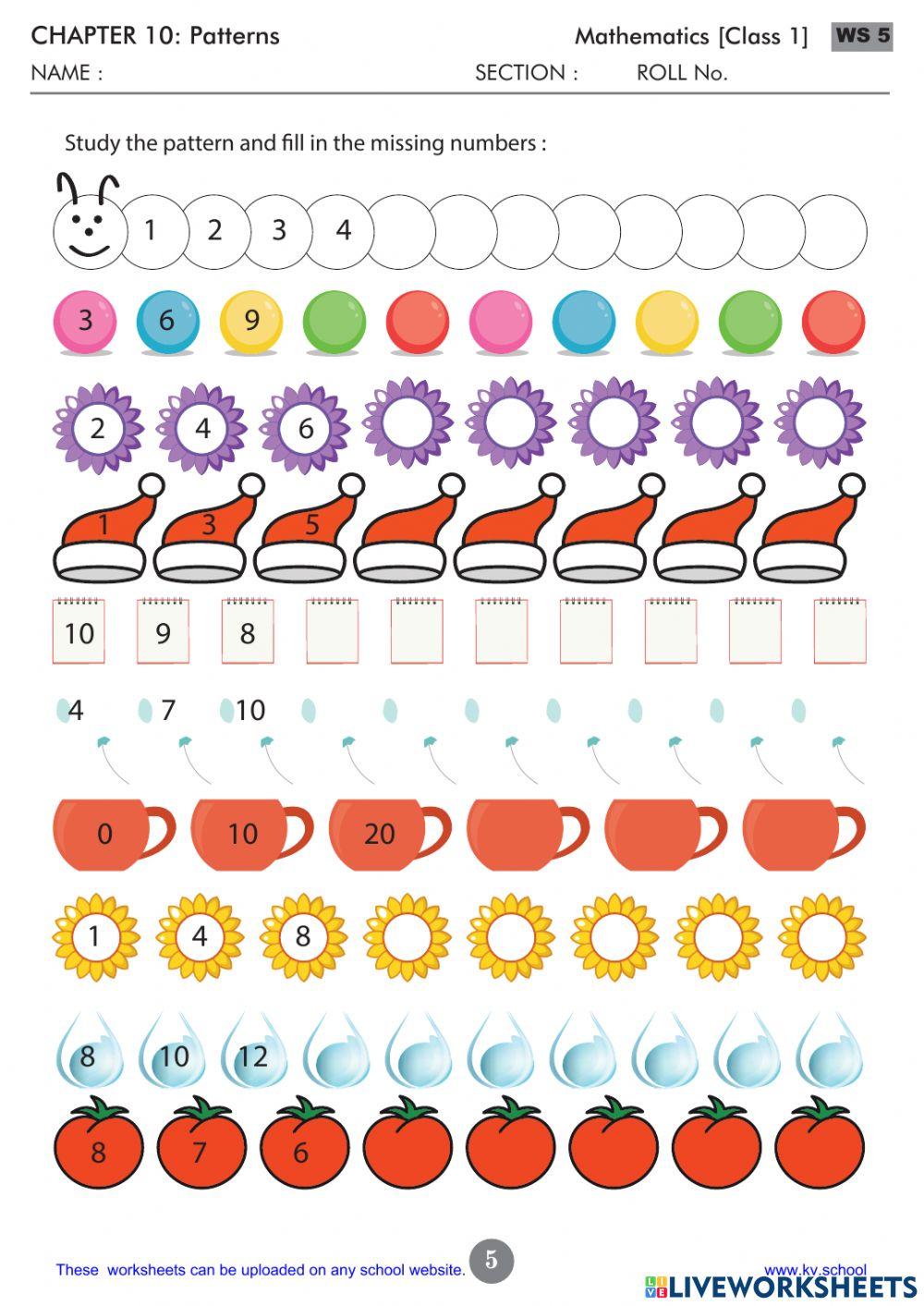 CHAPTER 10: Patterns Mathematics [Class 1] WS 5

NAME : SECTION : ROLL No.

Study the pattern and fill in the missing numbers :

1 2 3 4

3 6 9

2 4 6

1 3 5

10 9 8

4 7 10

0 10 20

1 4 8

8 10 12

8 7 6

These worksheets can be uploaded on any school website.

5

www.kv.school

LIVEWORKSHEETS